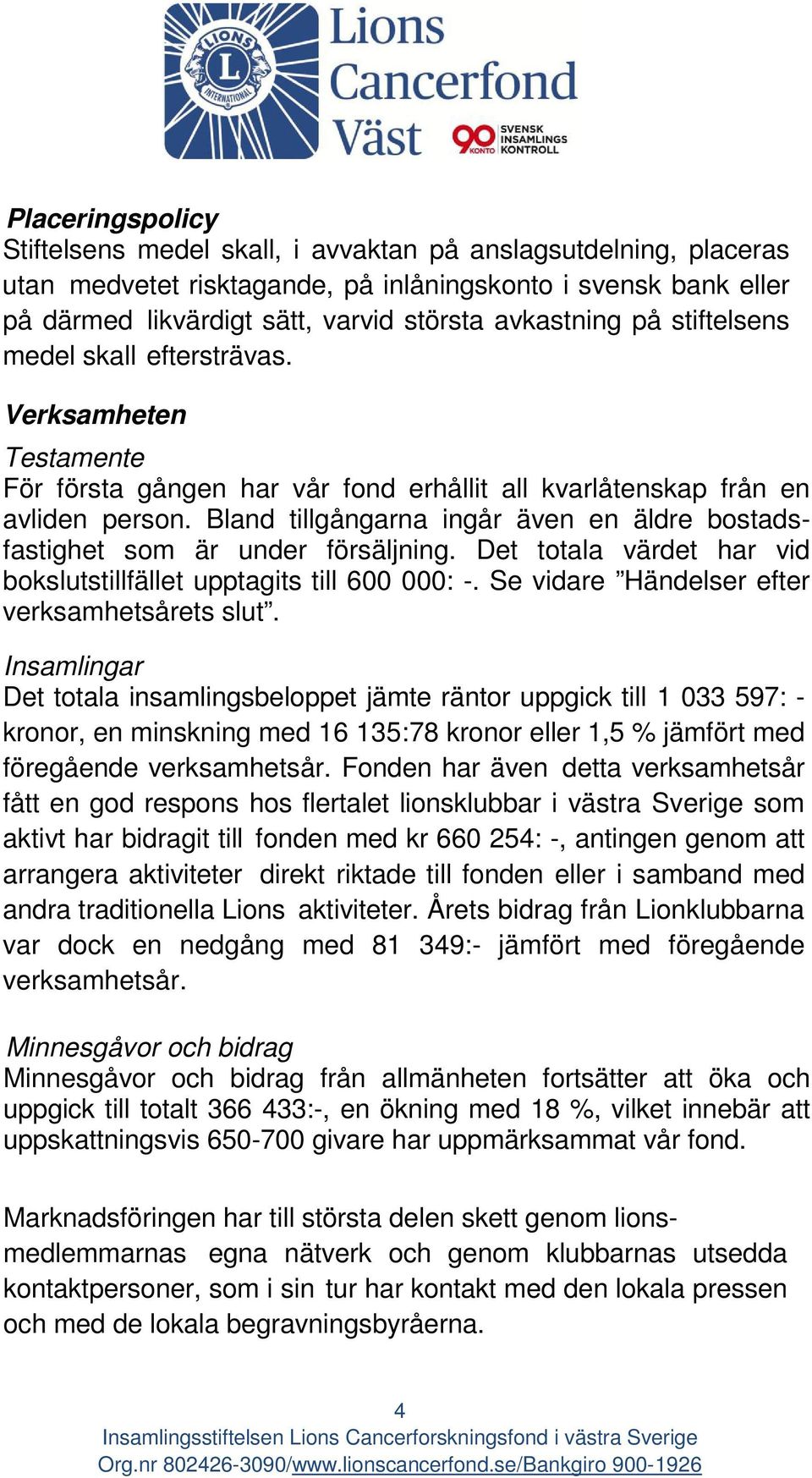 LIONS INTERNATIONAL L

Lions Cancerfond Väst

90 KONTO SVENSK INSAMLINGS KONTROLL

Placeringspolicy
Stiftelsens medel skall, i avvaktan på anslagsutdelning, placeras utan medvetet risktagande, på inlåningskonto i svensk bank eller på därmed likvärdigt sätt, varvid största avkastning på stiftelsens medel skall eftersträvas.

Verksamheten
Testamente
För första gången har vår fond erhållit all kvarlåtenskap från en avliden person. Bland tillgångarna ingår även en äldre bostadsfastighet som är under försäljning. Det totala värdet har vid bokslutstillfället upptagits till 600 000: -. Se vidare ”Händelser efter verksamhetsårets slut”.

Insamlingar
Det totala insamlingsbeloppet jämte räntor uppgick till 1 033 597: - kronor, en minskning med 16 135:78 kronor eller 1,5 % jämfört med föregående verksamhetsår. Fonden har även detta verksamhetsår fått en god respons hos flertalet lionsklubbar i västra Sverige som aktivt har bidragit till fonden med kr 660 254: -, antingen genom att arrangera aktiviteter direkt riktade till fonden eller i samband med andra traditionella Lions aktiviteter. Årets bidrag från Lionklubbarna var dock en nedgång med 81 349:- jämfört med föregående verksamhetsår.

Minnesgåvor och bidrag
Minnesgåvor och bidrag från allmänheten fortsätter att öka och uppgick till totalt 366 433:-, en ökning med 18 %, vilket innebär att uppskattningsvis 650-700 givare har uppmärksammat vår fond.

Marknadsföringen har till största delen skett genom lionsmedlemmarnas egna nätverk och genom klubbarnas utsedda kontaktpersoner, som i sin tur har kontakt med den lokala pressen och med de lokala begravningsbyråerna.

4
Insamlingsstiftelsen Lions Cancerforskningsfond i västra Sverige
Org.nr 802426-3090/www.lionscancerfond.se/Bankgiro 900-1926